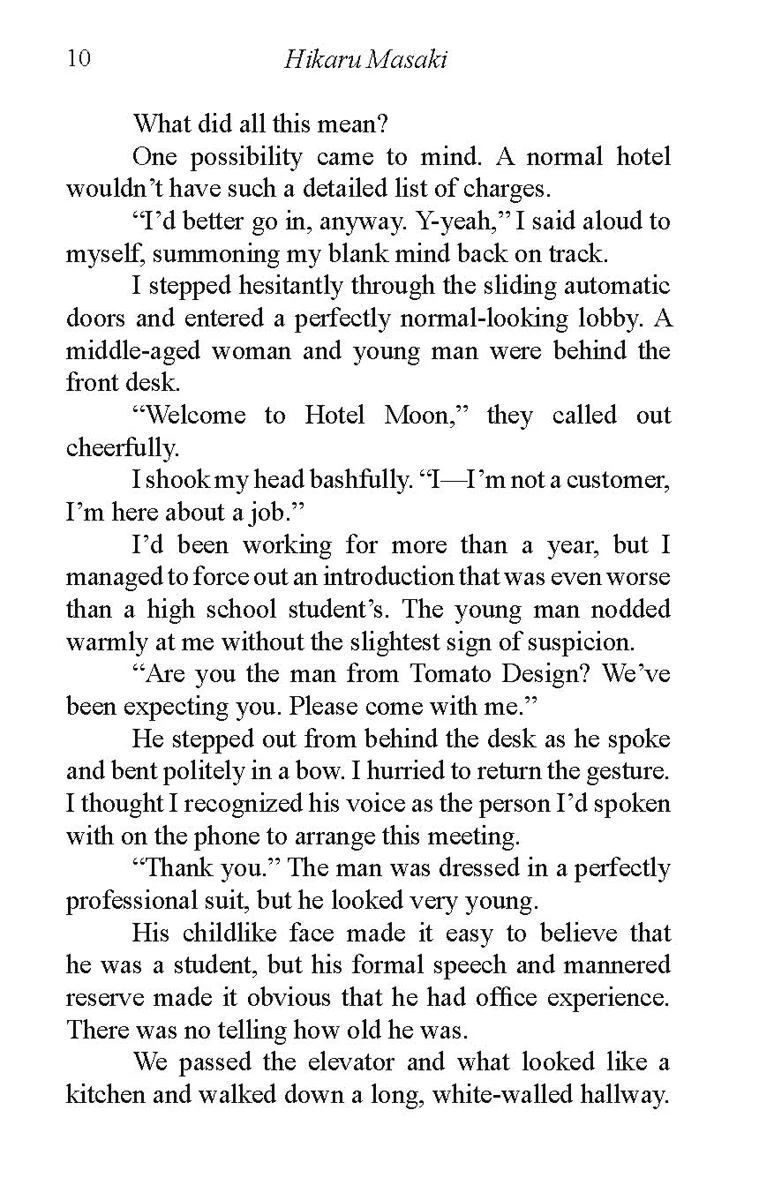 10 Hikaru Masaki

What did all this mean?

One possibility came to mind. A normal hotel wouldn't have such a detailed list of charges.

"I'd better go in, anyway. Y-yeah," I said aloud to myself, summoning my blank mind back on track.

I stepped hesitantly through the sliding automatic doors and entered a perfectly normal-looking lobby. A middle-aged woman and young man were behind the front desk.

"Welcome to Hotel Moon," they called out cheerfully.

I shook my head bashfully. "I—I'm not a customer, I'm here about a job."

I'd been working for more than a year, but I managed to force out an introduction that was even worse than a high school student's. The young man nodded warmly at me without the slightest sign of suspicion.

"Are you the man from Tomato Design? We've been expecting you. Please come with me."

He stepped out from behind the desk as he spoke and bent politely in a bow. I hurried to return the gesture. I thought I recognized his voice as the person I'd spoken with on the phone to arrange this meeting.

"Thank you." The man was dressed in a perfectly professional suit, but he looked very young.

His childlike face made it easy to believe that he was a student, but his formal speech and mannered reserve made it obvious that he had office experience. There was no telling how old he was.

We passed the elevator and what looked like a kitchen and walked down a long, white-walled hallway.